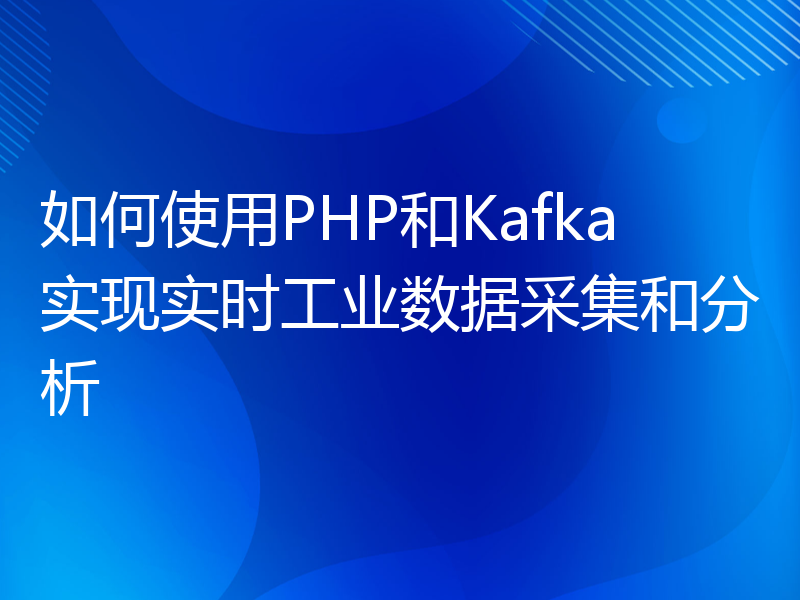 如何使用PHP和Kafka实现实时工业数据采集和分析